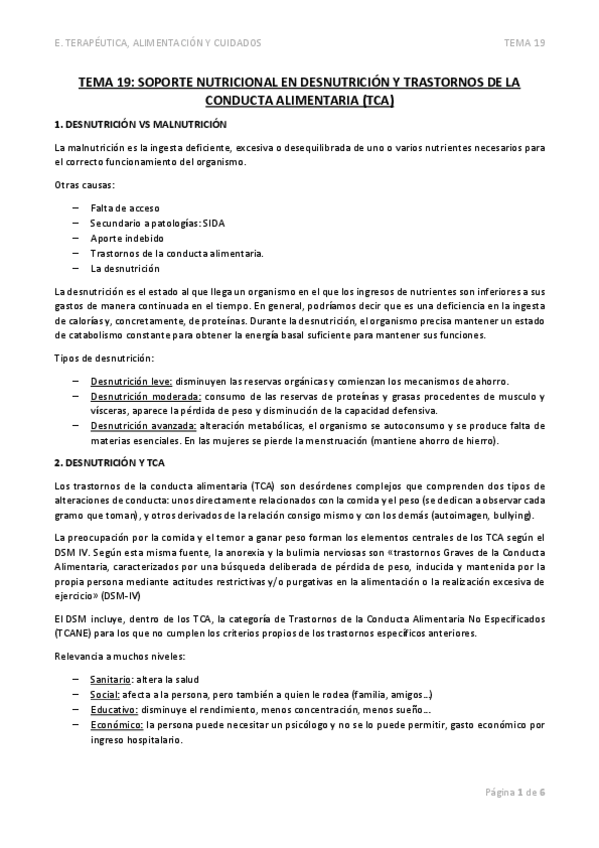 E. TERAPÉUTICA, ALIMENTACIÓN Y CUIDADOS TEMA 19

TEMA 19: SOPORTE NUTRICIONAL EN DESNUTRICIÓN Y TRASTORNOS DE LA CONDUCTA ALIMENTARIA (TCA)

1. DESNUTRICIÓN VS MALNUTRICIÓN

La malnutrición es la ingesta deficiente, excesiva o desequilibrada de uno o varios nutrientes necesarios para el correcto funcionamiento del organismo.

Otras causas:

– Falta de acceso
– Secundario a patologías: SIDA
– Aporte indebido
– Trastornos de la conducta alimentaria.
– La desnutrición

La desnutrición es el estado al que llega un organismo en el que los ingresos de nutrientes son inferiores a sus gastos de manera continuada en el tiempo. En general, podríamos decir que es una deficiencia en la ingesta de calorías y, concretamente, de proteínas. Durante la desnutrición, el organismo precisa mantener un estado de catabolismo constante para obtener la energía basal suficiente para mantener sus funciones.

Tipos de desnutrición:

– Desnutrición leve: disminuyen las reservas orgánicas y comienzan los mecanismos de ahorro.
– Desnutrición moderada: consumo de las reservas de proteínas y grasas procedentes de musculo y vísceras, aparece la pérdida de peso y disminución de la capacidad defensiva.
– Desnutrición avanzada: alteración metabólicas, el organismo se autoconsumo y se produce falta de materias esenciales. En las mujeres se pierde la menstruación (mantiene ahorro de hierro).

2. DESNUTRICIÓN Y TCA

Los trastornos de la conducta alimentaria (TCA) son desórdenes complejos que comprenden dos tipos de alteraciones de conducta: unos directamente relacionados con la comida y el peso (se dedican a observar cada gramo que toman), y otros derivados de la relación consigo mismo y con los demás (autoimagen, bullying).

La preocupación por la comida y el temor a ganar peso forman los elementos centrales de los TCA según el DSM IV. Según esta misma fuente, la anorexia y la bulimia nerviosas son «trastornos Graves de la Conducta Alimentaria, caracterizados por una búsqueda deliberada de pérdida de peso, inducida y mantenida por la propia persona mediante actitudes restrictivas y/o purgativas en la alimentación o la realización excesiva de ejercicio» (DSM-IV)

El DSM incluye, dentro de los TCA, la categoría de Trastornos de la Conducta Alimentaria No Especificados (TCANE) para los que no cumplen los criterios propios de los trastornos específicos anteriores.

Relevancia a muchos niveles:

– Sanitario: altera la salud
– Social: afecta a la persona, pero también a quien le rodea (familia, amigos...)
– Educativo: disminuye el rendimiento, menos concentración, menos sueño...
– Económico: la persona puede necesitar un psicólogo y no se lo puede permitir, gasto económico por ingreso hospitalario.

Página 1 de 6